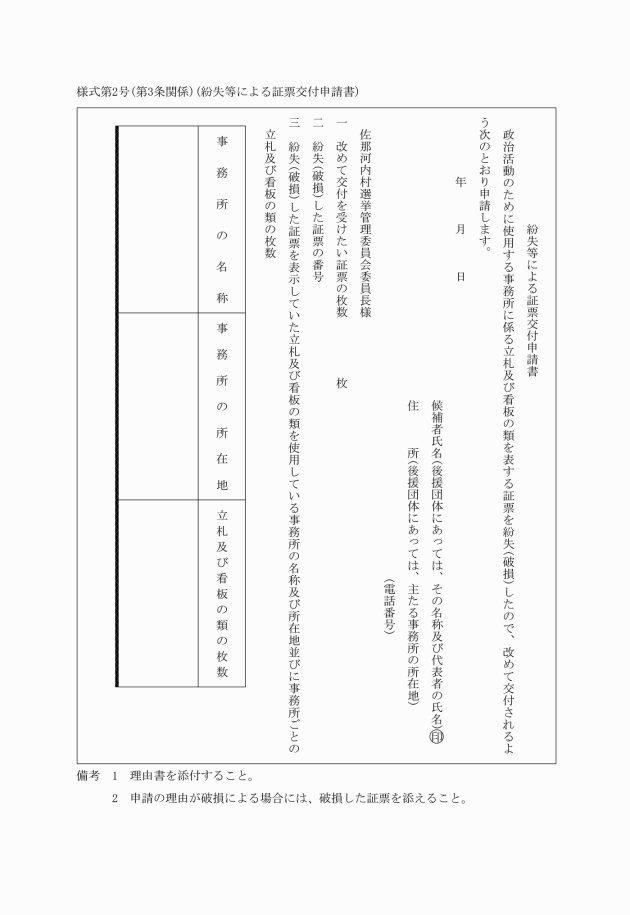 様式第2号(第3条関係)(紛失等による証票交付申請書)

紛失等による証票交付申請書

政治活動のために使用する事務所に係る立札及び看板の類を表する証票を紛失(破損)したので、改めて交付されるよう次のとおり申請します。

年　月　日

候補者氏名(後援団体にあっては、その名称及び代表者の氏名)㊞

住　所(後援団体にあっては、主たる事務所の所在地)

(電話番号)

佐那河内村選挙管理委員会委員長様

一　改めて交付を受けたい証票の枚数　枚

二　紛失(破損)した証票の番号

三　紛失(破損)した証票を表示していた立札及び看板の類を使用している事務所の名称及び所在地並びに事務所ごとの立札及び看板の類の枚数

| 事務所の名称 | 事務所の所在地 | 立札及び看板の類の枚数 |
|---|---|---|
| | | |

備考　1　理由書を添付すること。

2　申請の理由が破損による場合には、破損した証票を添えること。